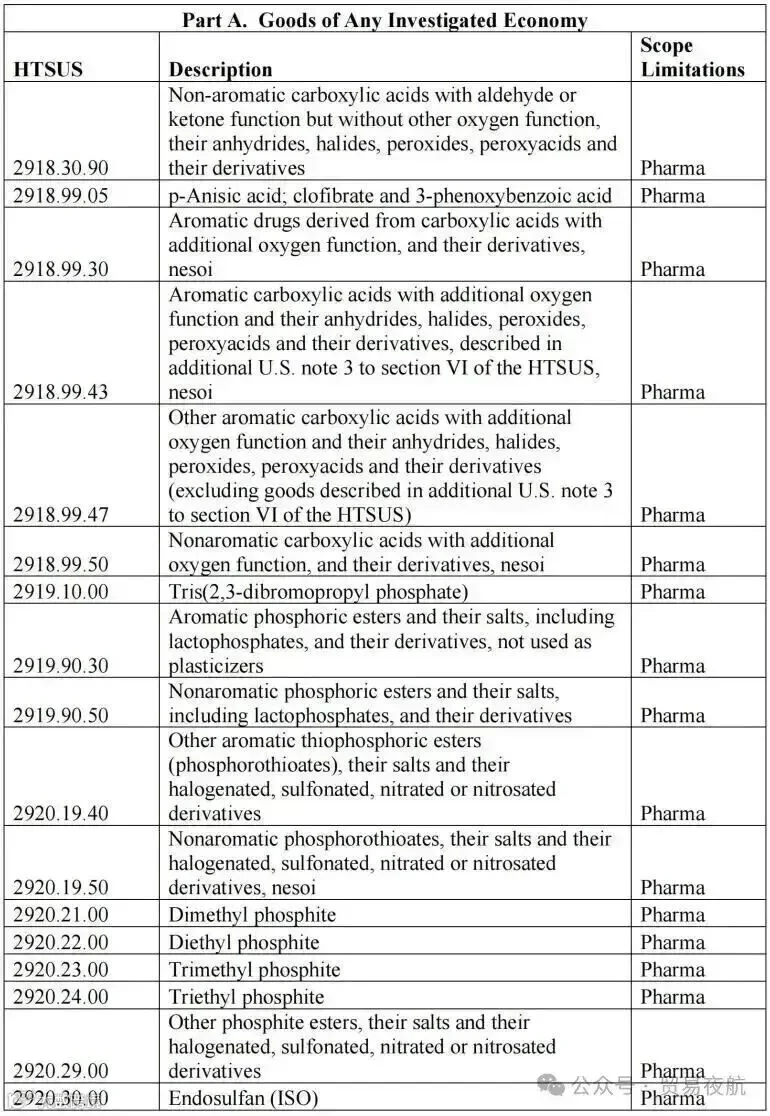 Part A. Goods of Any Investigated Economy

| HTSUS | Description | Scope Limitations |
|---|---|---|
| 2918.30.90 | Non-aromatic carboxylic acids with aldehyde or ketone function but without other oxygen function, their anhydrides, halides, peroxides, peroxyacids and their derivatives | Pharma |
| 2918.99.05 | p-Anisic acid; clofibrate and 3-phenoxybenzoic acid | Pharma |
| 2918.99.30 | Aromatic drugs derived from carboxylic acids with additional oxygen function, and their derivatives, nesoi | Pharma |
| 2918.99.43 | Aromatic carboxylic acids with additional oxygen function and their anhydrides, halides, peroxides, peroxyacids and their derivatives, described in additional U.S. note 3 to section VI of the HTSUS, nesoi | Pharma |
| 2918.99.47 | Other aromatic carboxylic acids with additional oxygen function and their anhydrides, halides, peroxides, peroxyacids and their derivatives (excluding goods described in additional U.S. note 3 to section VI of the HTSUS) | Pharma |
| 2918.99.50 | Nonaromatic carboxylic acids with additional oxygen function, and their derivatives, nesoi | Pharma |
| 2919.10.00 | Tris(2,3-dibromopropyl phosphate) | Pharma |
| 2919.90.30 | Aromatic phosphoric esters and their salts, including lactophosphates, and their derivatives, not used as plasticizers | Pharma |
| 2919.90.50 | Nonaromatic phosphoric esters and their salts, including lactophosphates, and their derivatives | Pharma |
| 2920.19.40 | Other aromatic thiophosphoric esters (phosphorothioates), their salts and their halogenated, sulfonated, nitrated or nitrosated derivatives | Pharma |
| 2920.19.50 | Nonaromatic phosphorothioates, their salts and their halogenated, sulfonated, nitrated or nitrosated derivatives, nesoi | Pharma |
| 2920.21.00 | Dimethyl phosphite | Pharma |
| 2920.22.00 | Diethyl phosphite | Pharma |
| 2920.23.00 | Trimethyl phosphite | Pharma |
| 2920.24.00 | Triethyl phosphite | Pharma |
| 2920.29.00 | Other phosphite esters, their salts and their halogenated, sulfonated, nitrated or nitrosated derivatives | Pharma |
| 2920.30.00 | Endosulfan (ISO) | Pharma |

公众号 · 贸易夜航